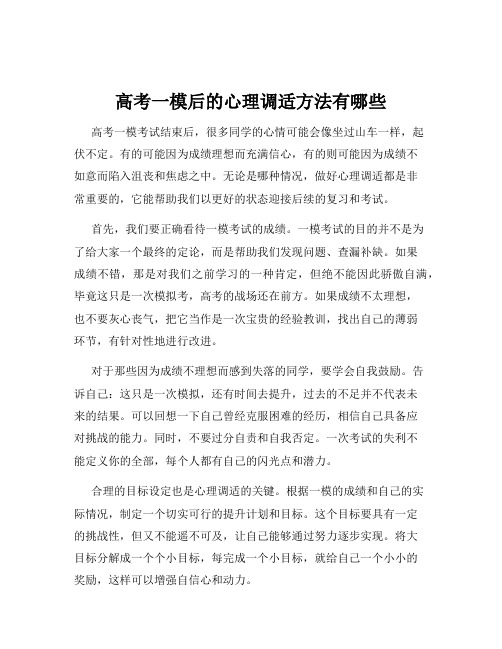 高考一模后的心理调适方法有哪些

高考一模考试结束后，很多同学的心情可能会像坐过山车一样，起伏不定。有的可能因为成绩理想而充满信心，有的则可能因为成绩不如意而陷入沮丧和焦虑之中。无论是哪种情况，做好心理调适都是非常重要的，它能帮助我们以更好的状态迎接后续的复习和考试。

首先，我们要正确看待一模考试的成绩。一模考试的目的并不是为了给大家一个最终的定论，而是帮助我们发现问题、查漏补缺。如果成绩不错，那是对我们之前学习的一种肯定，但绝不能因此骄傲自满，毕竟这只是一次模拟考，高考的战场还在前方。如果成绩不太理想，也不要灰心丧气，把它当作是一次宝贵的经验教训，找出自己的薄弱环节，有针对性地进行改进。

对于那些因为成绩不理想而感到失落的同学，要学会自我鼓励。告诉自己：这只是一次模拟，还有时间去提升，过去的不足并不代表未来的结果。可以回想一下自己曾经克服困难的经历，相信自己具备应对挑战的能力。同时，不要过分自责和自我否定。一次考试的失利不能定义你的全部，每个人都有自己的闪光点和潜力。

合理的目标设定也是心理调适的关键。根据一模的成绩和自己的实际情况，制定一个切实可行的提升计划和目标。这个目标要具有一定的挑战性，但又不能遥不可及，让自己能够通过努力逐步实现。将大目标分解成一个个小目标，每完成一个小目标，就给自己一个小小的奖励，这样可以增强自信心和动力。